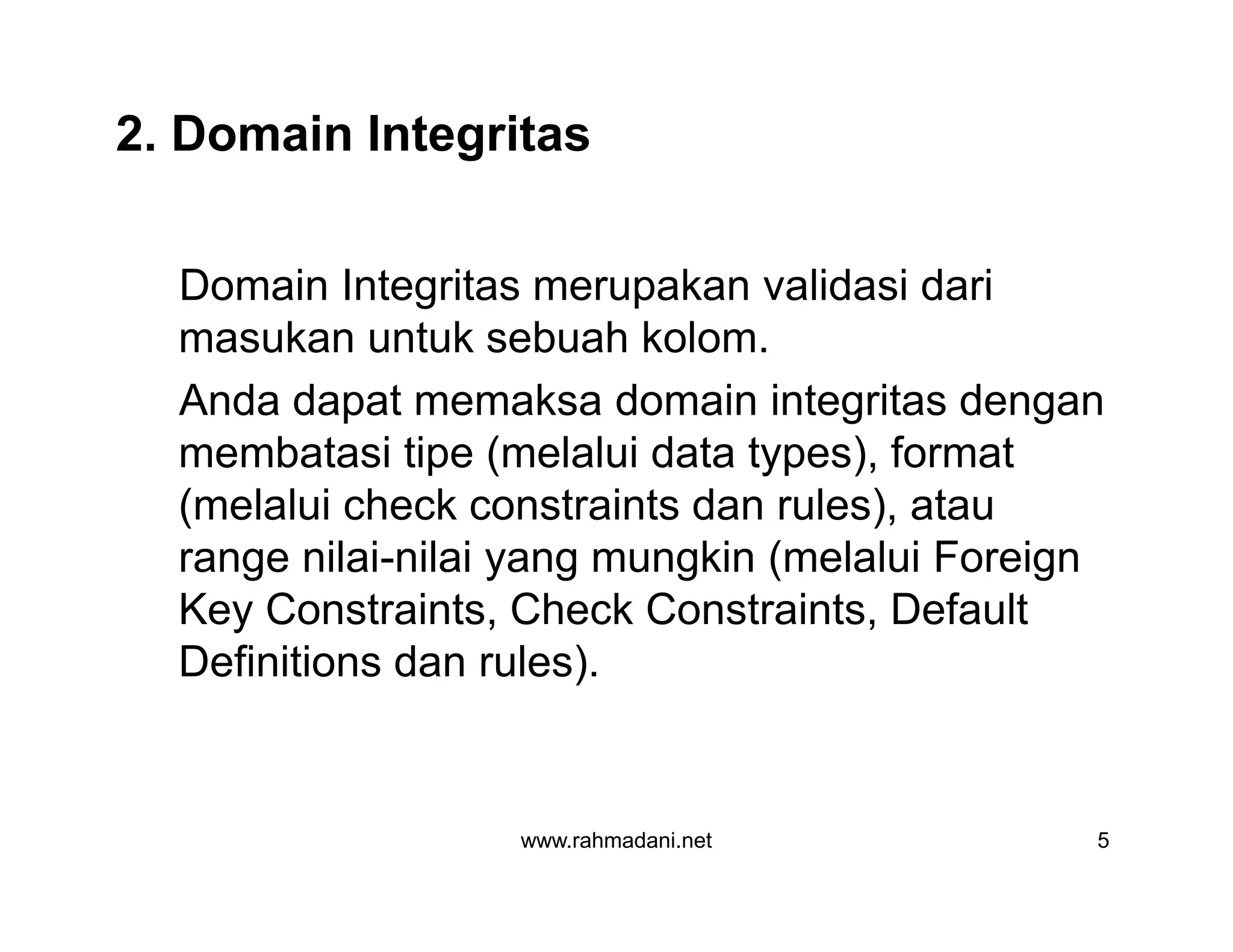 2. Domain Integritas

Domain Integritas merupakan validasi dari masukan untuk sebuah kolom.

Anda dapat memaksa domain integritas dengan membatasi tipe (melalui data types), format (melalui check constraints dan rules), atau range nilai-nilai yang mungkin (melalui Foreign Key Constraints, Check Constraints, Default Definitions dan rules).

www.rahmadani.net

5